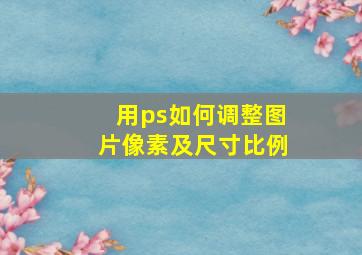 用ps如何调整图片像素及尺寸比例